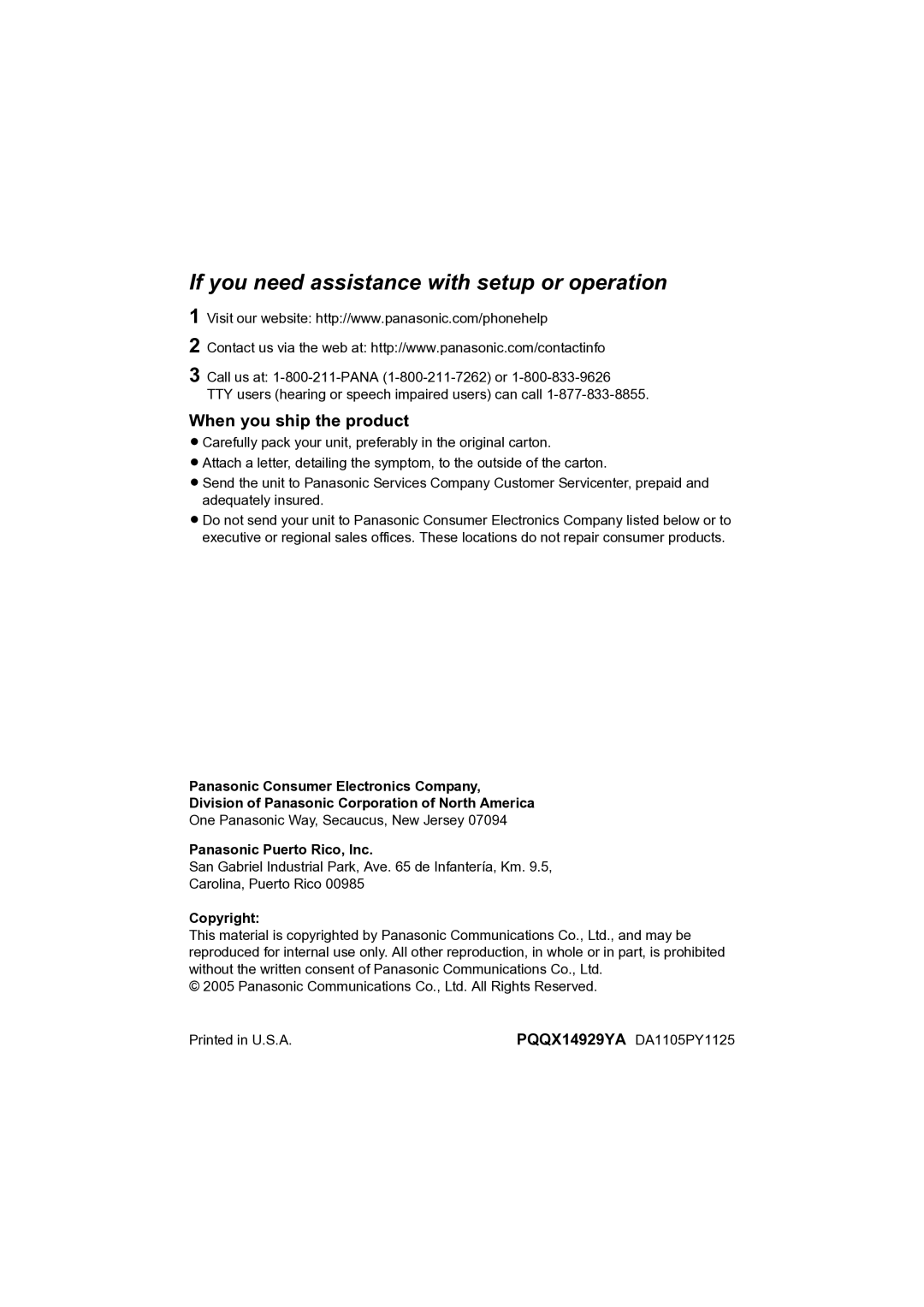 If you need assistance with setup or operation

1 Visit our website: http://www.panasonic.com/phonehelp

2 Contact us via the web at: http://www.panasonic.com/contactinfo

3 Call us at: 1-800-211-PANA (1-800-211-7262) or 1-800-833-9626
TTY users (hearing or speech impaired users) can call 1-877-833-8855.

When you ship the product

● Carefully pack your unit, preferably in the original carton.
● Attach a letter, detailing the symptom, to the outside of the carton.
● Send the unit to Panasonic Services Company Customer Servicenter, prepaid and adequately insured.
● Do not send your unit to Panasonic Consumer Electronics Company listed below or to executive or regional sales offices. These locations do not repair consumer products.

Panasonic Consumer Electronics Company,
Division of Panasonic Corporation of North America
One Panasonic Way, Secaucus, New Jersey 07094

Panasonic Puerto Rico, Inc.
San Gabriel Industrial Park, Ave. 65 de Infantería, Km. 9.5, Carolina, Puerto Rico 00985

Copyright:
This material is copyrighted by Panasonic Communications Co., Ltd., and may be reproduced for internal use only. All other reproduction, in whole or in part, is prohibited without the written consent of Panasonic Communications Co., Ltd.
© 2005 Panasonic Communications Co., Ltd. All Rights Reserved.

Printed in U.S.A. PQQX14929YA DA1105PY1125